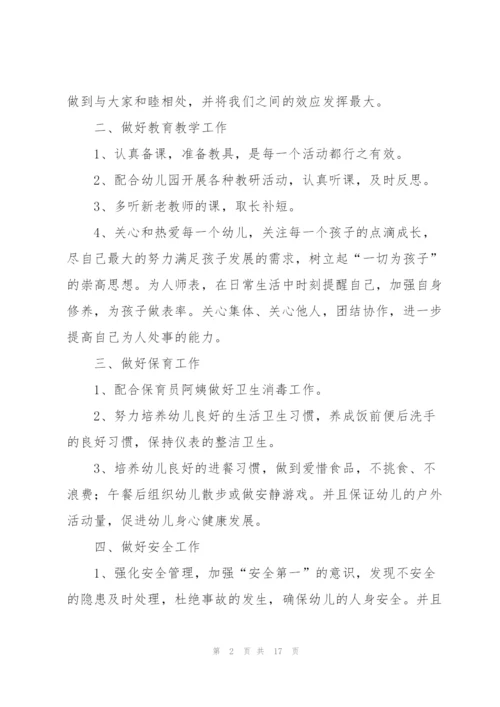 做到与大家和睦相处，并将我们之间的效应发挥最大。

二、做好教育教学工作

1、认真备课，准备教具，是每一个活动都行之有效。

2、配合幼儿园开展各种教研活动，认真听课，及时反思。

3、多听新老教师的课，取长补短。

4、关心和热爱每一个幼儿，关注每一个孩子的点滴成长，尽自己最大的努力满足孩子发展的需求，树立起“一切为孩子”的崇高思想。为人师表，在日常生活中时刻提醒自己，加强自身修养，为孩子做表率。关心集体、关心他人，团结协作，进一步提高自己为人处事的能力。

三、做好保育工作

1、配合保育员阿姨做好卫生消毒工作。

2、努力培养幼儿良好的生活卫生习惯，养成饭前便后洗手的良好习惯，保持仪表的整洁卫生。

3、培养幼儿良好的进餐习惯，做到爱惜食品，不挑食、不浪费；午餐后组织幼儿散步或做安静游戏。并且保证幼儿的户外活动量，促进幼儿身心健康发展。

四、做好安全工作

1、强化安全管理，加强“安全第一”的意识，发现不安全的隐患及时处理，杜绝事故的发生，确保幼儿的人身安全。并且

第 2 页 共 17 页